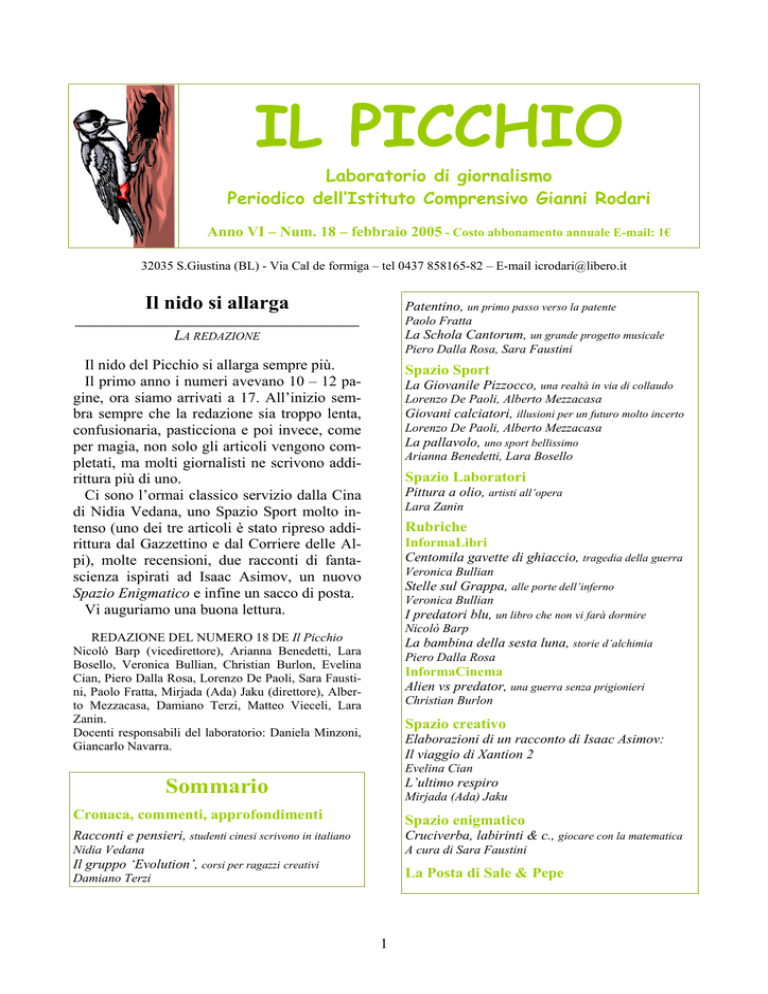 IL PICCHIO

Laboratorio di giornalismo
Periodico dell'Istituto Comprensivo Gianni Rodari

Anno VI – Num. 18 – febbraio 2005 - Costo abbonamento annuale E-mail: 1€

32035 S.Giustina (BL) - Via Cal de formiga – tel 0437 858165-82 – E-mail icrodari@libero.it

Il nido si allarga

LA REDAZIONE

Il nido del Picchio si allarga sempre più.
Il primo anno i numeri avevano 10 – 12 pagine, ora siamo arrivati a 17. All'inizio sembra sempre che la redazione sia troppo lenta, confusionaria, pasticciona e poi invece, come per magia, non solo gli articoli vengono completati, ma molti giornalisti ne scrivono addirittura più di uno.
Ci sono l'ormai classico servizio dalla Cina di Nidia Vedana, uno Spazio Sport molto intenso (uno dei tre articoli è stato ripreso addirittura dal Gazzettino e dal Corriere delle Alpi), molte recensioni, due racconti di fantascienza ispirati ad Isaac Asimov, un nuovo Spazio Enigmatico e infine un sacco di posta.
Vi auguriamo una buona lettura.

REDAZIONE DEL NUMERO 18 DE Il Picchio
Nicolò Barp (vicedirettore), Arianna Benedetti, Lara Bosello, Veronica Bullian, Christian Burlon, Evelina Cian, Piero Dalla Rosa, Lorenzo De Paoli, Sara Faustini, Paolo Fratta, Mirjada (Ada) Jaku (direttore), Alberto Mezzacasa, Damiano Terzi, Matteo Vieceli, Lara Zanin.
Docenti responsabili del laboratorio: Daniela Minzoni, Giancarlo Navarra.

Sommario

Cronaca, commenti, approfondimenti
Racconti e pensieri, studenti cinesi scrivono in italiano
Nidia Vedana
Il gruppo 'Evolution', corsi per ragazzi creativi
Damiano Terzi
Patentino, un primo passo verso la patente
Paolo Fratta
La Schola Cantorum, un grande progetto musicale
Piero Dalla Rosa, Sara Faustini

Spazio Sport
La Giovanile Pizzocco, una realtà in via di collaudo
Lorenzo De Paoli, Alberto Mezzacasa
Giovani calciatori, illusioni per un futuro molto incerto
Lorenzo De Paoli, Alberto Mezzacasa
La pallavolo, uno sport bellissimo
Arianna Benedetti, Lara Bosello

Spazio Laboratori
Pittura a olio, artisti all'opera
Lara Zanin

Rubriche
InformaLibri
Centomila gavette di ghiaccio, tragedia della guerra
Veronica Bullian
Stelle sul Grappa, alle porte dell'inferno
Veronica Bullian
I predatori blu, un libro che non vi farà dormire
Nicolò Barp
La bambina della sesta luna, storie d'alchimia
Piero Dalla Rosa
InformaCinema
Alien vs predator, una guerra senza prigionieri
Christian Burlon

Spazio creativo
Elaborazioni di un racconto di Isaac Asimov:
Il viaggio di Xantion 2
Evelina Cian
L'ultimo respiro
Mirjada (Ada) Jaku

Spazio enigmatico
Cruciverba, labirinti & c., giocare con la matematica
A cura di Sara Faustini

La Posta di Sale & Pepe

1